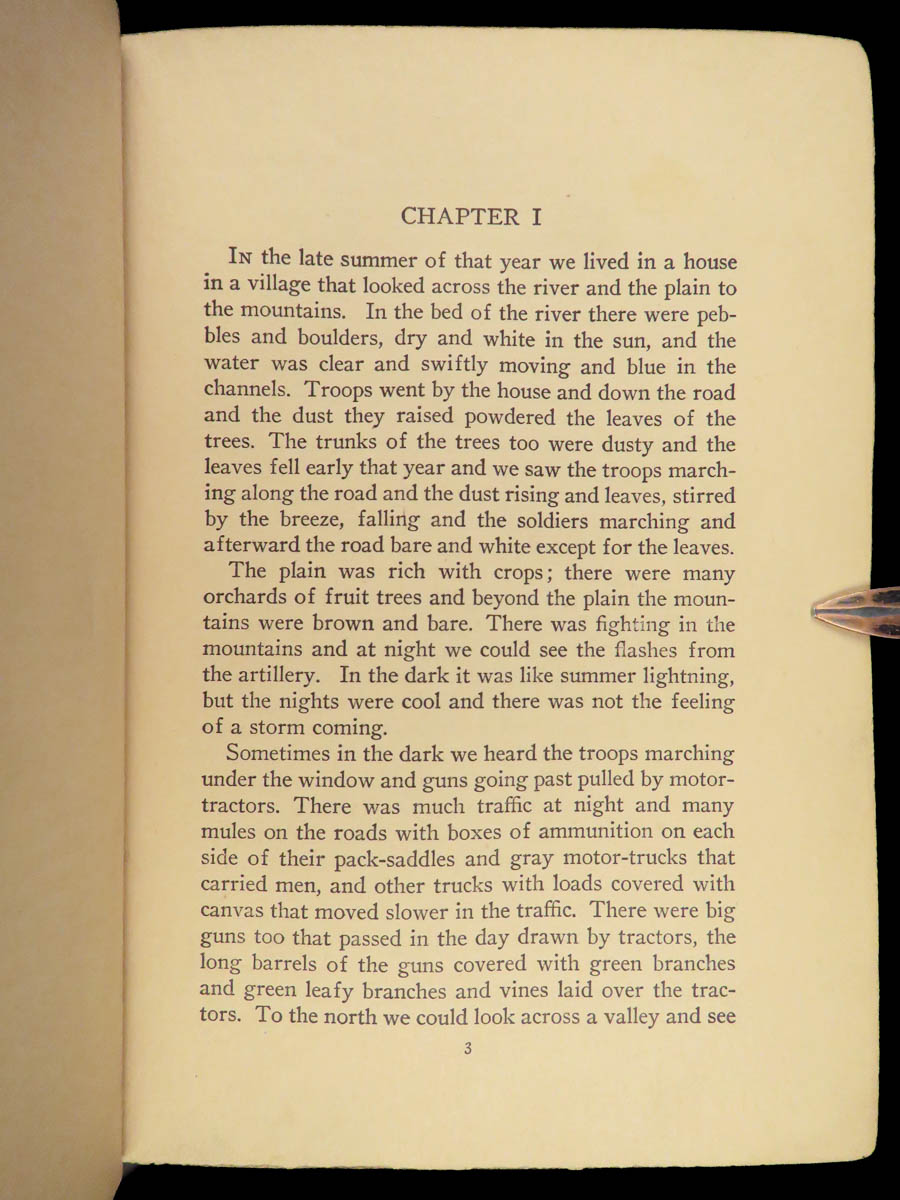 CHAPTER I

In the late summer of that year we lived in a house in a village that looked across the river and the plain to the mountains. In the bed of the river there were pebbles and boulders, dry and white in the sun, and the water was clear and swiftly moving and blue in the channels. Troops went by the house and down the road and the dust they raised powdered the leaves of the trees. The trunks of the trees too were dusty and the leaves fell early that year and we saw the troops marching along the road and the dust rising and leaves, stirred by the breeze, falling and the soldiers marching and afterward the road bare and white except for the leaves.

The plain was rich with crops; there were many orchards of fruit trees and beyond the plain the mountains were brown and bare. There was fighting in the mountains and at night we could see the flashes from the artillery. In the dark it was like summer lightning, but the nights were cool and there was not the feeling of a storm coming.

Sometimes in the dark we heard the troops marching under the window and guns going past pulled by motor-tractors. There was much traffic at night and many mules on the roads with boxes of ammunition on each side of their pack-saddles and gray motor-trucks that carried men, and other trucks with loads covered with canvas that moved slower in the traffic. There were big guns too that passed in the day drawn by tractors, the long barrels of the guns covered with green branches and green leafy branches and vines laid over the tractors. To the north we could look across a valley and see

3